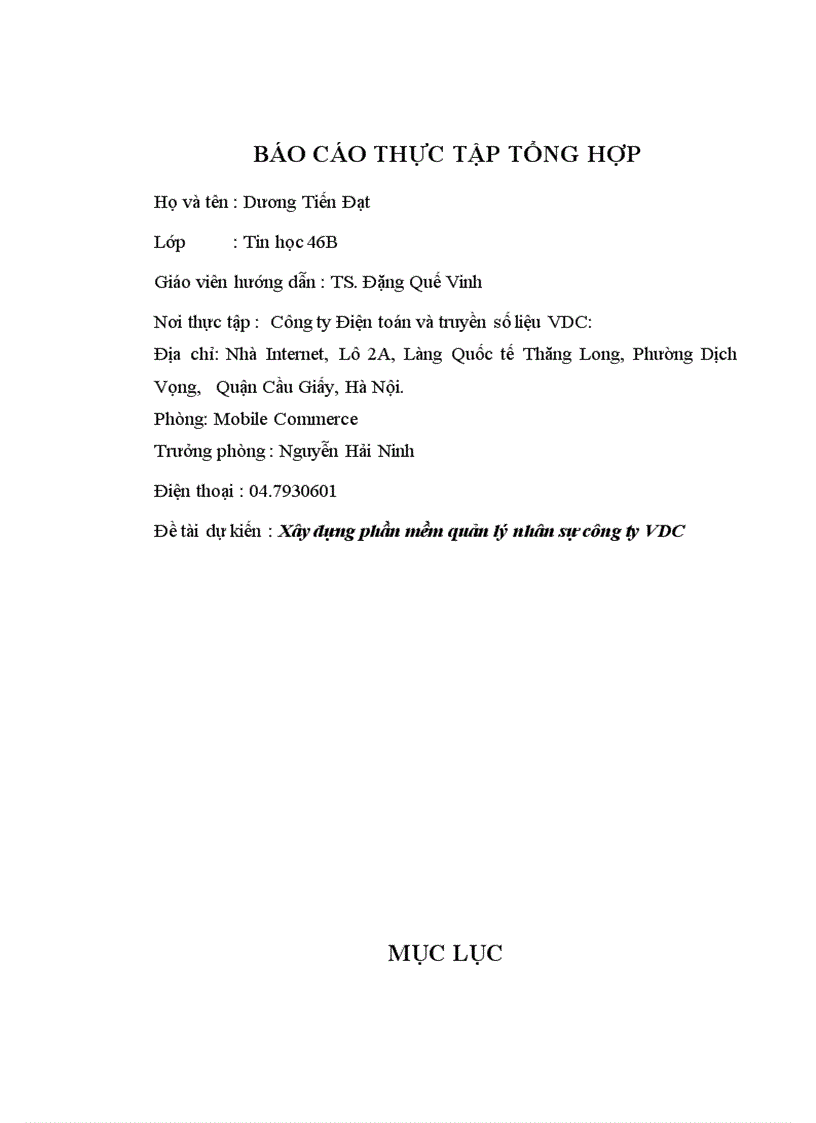 BÁO CÁO THỰC TẬP TỔNG HỢP

Họ và tên : Dương Tiến Đạt

Lớp : Tin học 46B

Giáo viên hướng dẫn : TS. Đặng Quế Vinh

Nơi thực tập : Công ty Điện toán và truyền số liệu VDC:

Địa chỉ: Nhà Internet, Lô 2A, Làng Quốc tế Thăng Long, Phường Dịch Vọng, Quận Cầu Giấy, Hà Nội.

Phòng: Mobile Commerce

Trưởng phòng : Nguyễn Hải Ninh

Điện thoại : 04.7930601

Đề tài dự kiến : Xây dựng phần mềm quản lý nhân sự công ty VDC

MỤC LỤC